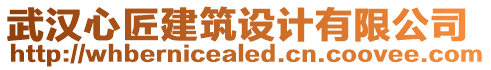 武汉心匠建筑设计有限公司
http://whbernicealed.cn.coovee.com